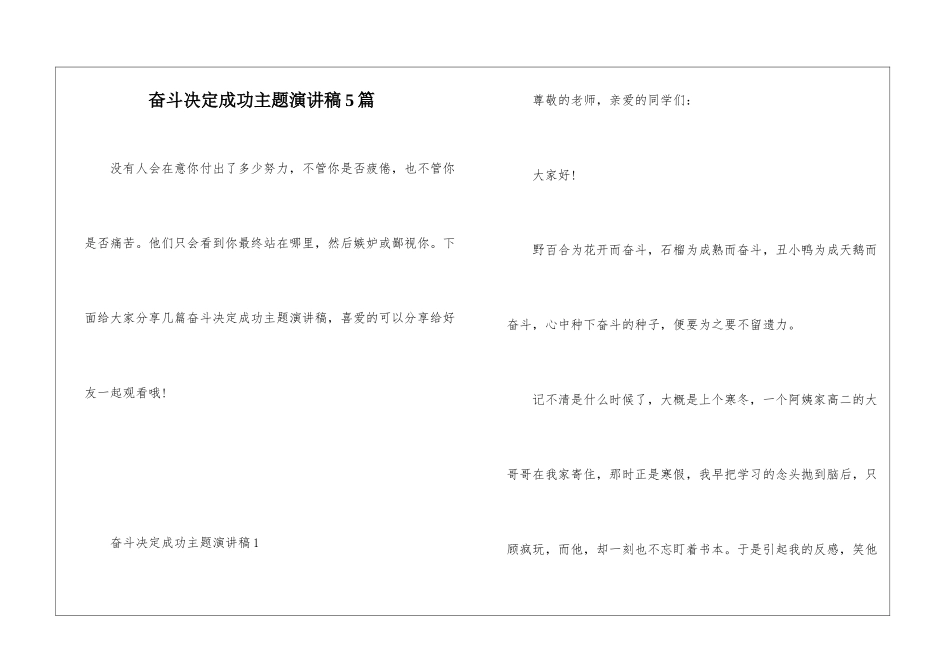 奋斗决定成功主题演讲稿5篇

没有人会在意你付出了多少努力，不管你是否疲倦，也不管你是否痛苦。他们只会看到你最终站在哪里，然后嫉妒或鄙视你。下面给大家分享几篇奋斗决定成功主题演讲稿，喜爱的可以分享给好友一起观看哦！

奋斗决定成功主题演讲稿1

尊敬的老师，亲爱的同学们：

大家好！

野百合为花开而奋斗，石榴为成熟而奋斗，丑小鸭为成天鹅而奋斗，心中种下奋斗的种子，便要为之要不留遗力。

记不清是什么时候了，大概是上个寒冬，一个阿姨家高二的大哥哥在我家寄住，那时正是寒假，我早把学习的念头抛到脑后，只顾疯玩，而他，却一刻也不忘盯着书本。于是引起我的反感，笑他